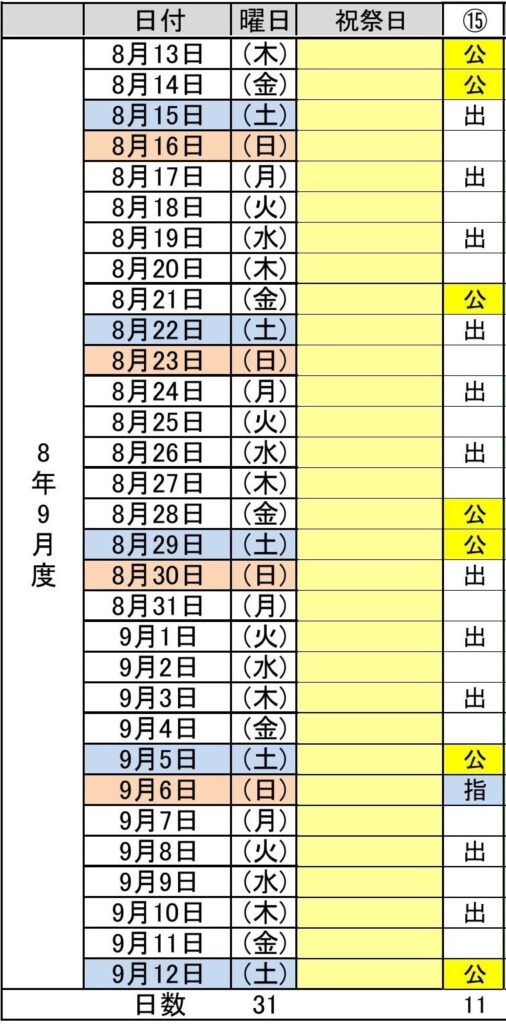 | | 日付 | 曜日 | 祝祭日 | ⑮ |
|---|---|---|---|---|
| 8年9月度 | 8月13日 | (木) | | 公 |
| | 8月14日 | (金) | | 公 |
| | 8月15日 | (土) | | 出 |
| | 8月16日 | (日) | | |
| | 8月17日 | (月) | | 出 |
| | 8月18日 | (火) | | |
| | 8月19日 | (水) | | 出 |
| | 8月20日 | (木) | | |
| | 8月21日 | (金) | | 公 |
| | 8月22日 | (土) | | 出 |
| | 8月23日 | (日) | | |
| | 8月24日 | (月) | | 出 |
| | 8月25日 | (火) | | |
| | 8月26日 | (水) | | 出 |
| | 8月27日 | (木) | | |
| | 8月28日 | (金) | | 公 |
| | 8月29日 | (土) | | 公 |
| | 8月30日 | (日) | | 出 |
| | 8月31日 | (月) | | |
| | 9月1日 | (火) | | 出 |
| | 9月2日 | (水) | | |
| | 9月3日 | (木) | | 出 |
| | 9月4日 | (金) | | |
| | 9月5日 | (土) | | 公 |
| | 9月6日 | (日) | | 指 |
| | 9月7日 | (月) | | |
| | 9月8日 | (火) | | 出 |
| | 9月9日 | (水) | | |
| | 9月10日 | (木) | | 出 |
| | 9月11日 | (金) | | |
| | 9月12日 | (土) | | 公 |
| | 日数 | 31 | | 11 |